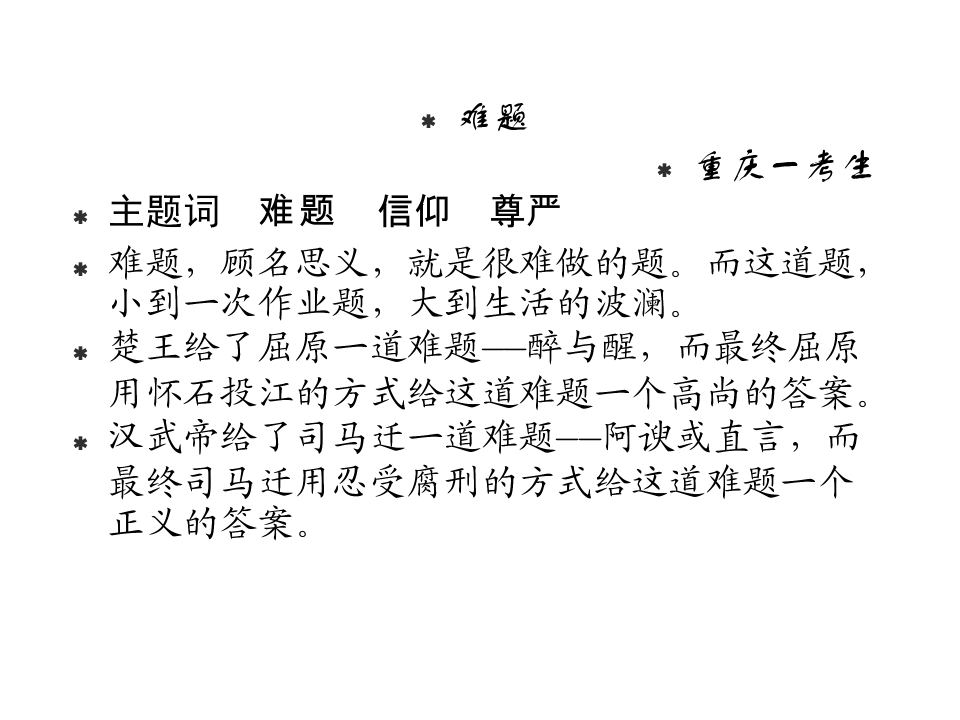 * 难题

* 重庆一考生

* 主题词　难题　信仰　尊严

* 难题，顾名思义，就是很难做的题。而这道题，小到一次作业题，大到生活的波澜。

* 楚王给了屈原一道难题——醉与醒，而最终屈原用怀石投江的方式给这道难题一个高尚的答案。

* 汉武帝给了司马迁一道难题——阿谀或直言，而最终司马迁用忍受腐刑的方式给这道难题一个正义的答案。